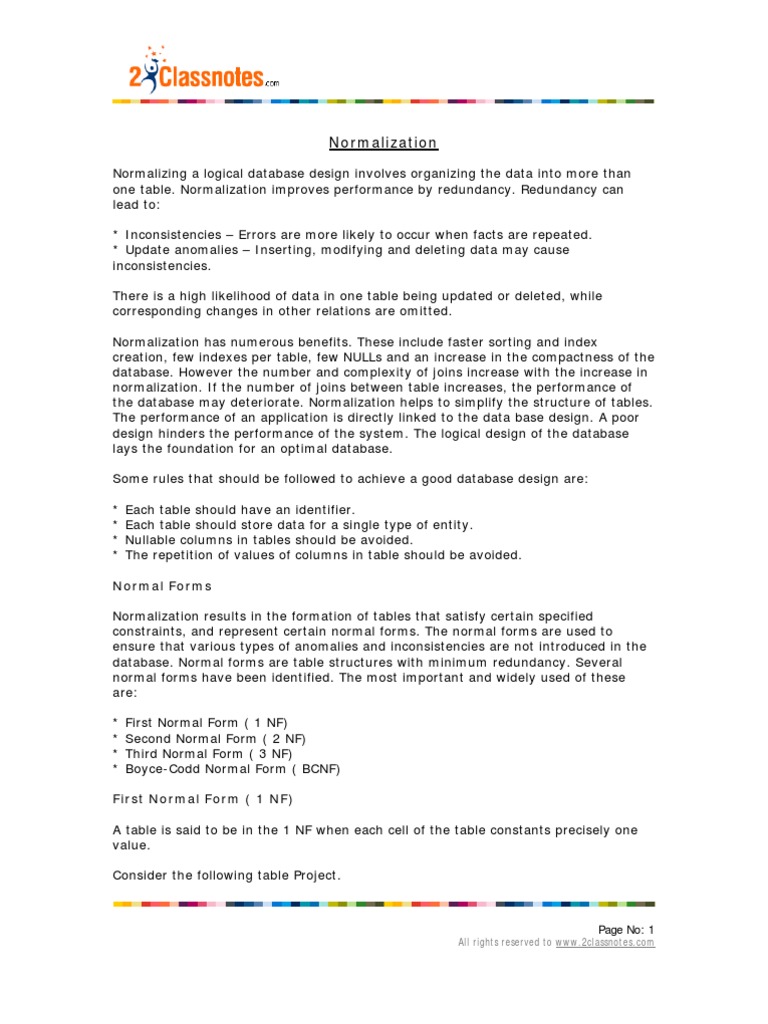 2Classnotes.com

Normalization

Normalizing a logical database design involves organizing the data into more than one table. Normalization improves performance by redundancy. Redundancy can lead to:

* Inconsistencies – Errors are more likely to occur when facts are repeated.
* Update anomalies – Inserting, modifying and deleting data may cause inconsistencies.

There is a high likelihood of data in one table being updated or deleted, while corresponding changes in other relations are omitted.

Normalization has numerous benefits. These include faster sorting and index creation, few indexes per table, few NULLs and an increase in the compactness of the database. However the number and complexity of joins increase with the increase in normalization. If the number of joins between table increases, the performance of the database may deteriorate. Normalization helps to simplify the structure of tables. The performance of an application is directly linked to the data base design. A poor design hinders the performance of the system. The logical design of the database lays the foundation for an optimal database.

Some rules that should be followed to achieve a good database design are:

* Each table should have an identifier.
* Each table should store data for a single type of entity.
* Nullable columns in tables should be avoided.
* The repetition of values of columns in table should be avoided.

Normal Forms

Normalization results in the formation of tables that satisfy certain specified constraints, and represent certain normal forms. The normal forms are used to ensure that various types of anomalies and inconsistencies are not introduced in the database. Normal forms are table structures with minimum redundancy. Several normal forms have been identified. The most important and widely used of these are:

* First Normal Form ( 1 NF)
* Second Normal Form ( 2 NF)
* Third Normal Form ( 3 NF)
* Boyce-Codd Normal Form ( BCNF)

First Normal Form ( 1 NF)

A table is said to be in the 1 NF when each cell of the table constants precisely one value.

Consider the following table Project.

Page No: 1
All rights reserved to www.2classnotes.com